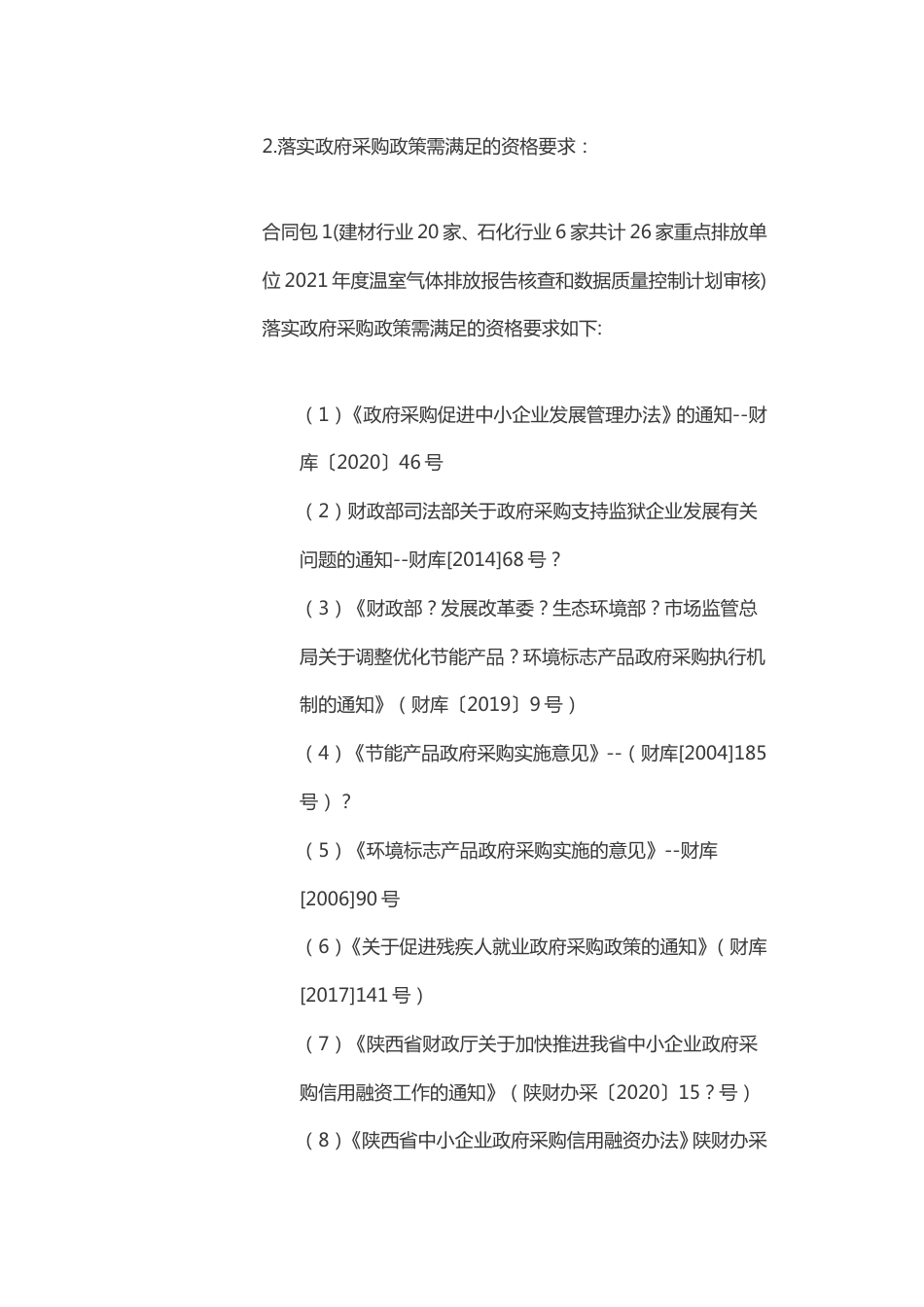 2.落实政府采购政策需满足的资格要求：

合同包 1(建材行业 20 家、石化行业 6 家共计 26 家重点排放单位 2021 年度温室气体排放报告核查和数据质量控制计划审核)落实政府采购政策需满足的资格要求如下:

（1）《政府采购促进中小企业发展管理办法》的通知--财库〔2020〕46 号

（2）财政部司法部关于政府采购支持监狱企业发展有关问题的通知--财库[2014]68 号？

（3）《财政部？发展改革委？生态环境部？市场监管总局关于调整优化节能产品？环境标志产品政府采购执行机制的通知》（财库〔2019〕9 号）

（4）《节能产品政府采购实施意见》--（财库[2004]185 号）？

（5）《环境标志产品政府采购实施的意见》--财库[2006]90 号

（6）《关于促进残疾人就业政府采购政策的通知》（财库[2017]141 号）

（7）《陕西省财政厅关于加快推进我省中小企业政府采购信用融资工作的通知》（陕财办采〔2020〕15？号）

（8）《陕西省中小企业政府采购信用融资办法》陕财办采